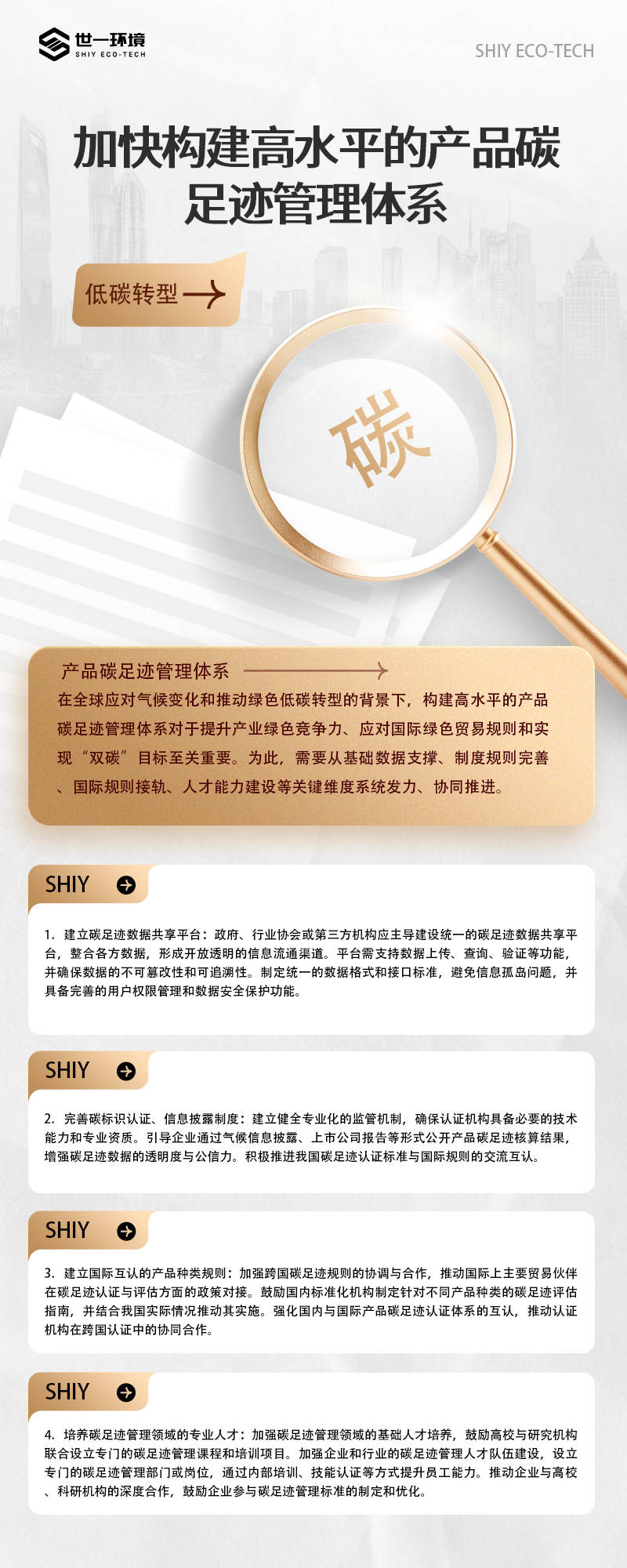 世一环境
SHIY ECO-TECH

SHIY ECO-TECH

加快构建高水平的产品碳足迹管理体系

低碳转型

碳

产品碳足迹管理体系

在全球应对气候变化和推动绿色低碳转型的背景下，构建高水平的产品碳足迹管理体系对于提升产业绿色竞争力、应对国际绿色贸易规则和实现“双碳”目标至关重要。为此，需要从基础数据支撑、制度规则完善、国际规则接轨、人才能力建设等关键维度系统发力、协同推进。

SHIY

1.建立碳足迹数据共享平台：政府、行业协会或第三方机构应主导建设统一的碳足迹数据共享平台，整合各方数据，形成开放透明的信息流通渠道。平台需支持数据上传、查询、验证等功能，并确保数据的不可篡改性和可追溯性。制定统一的数据格式和接口标准，避免信息孤岛问题，并具备完善的用户权限管理和数据安全保护功能。

SHIY

2.完善碳标识认证、信息披露制度：建立健全专业化的监管机制，确保认证机构具备必要的技术能力和专业资质。引导企业通过气候信息披露、上市公司报告等形式公开产品碳足迹核算结果，增强碳足迹数据的透明度与公信力。积极推进我国碳足迹认证标准与国际规则的交流互认。

SHIY

3.建立国际互认的产品种类规则：加强跨国碳足迹规则的协调与合作，推动国际上主要贸易伙伴在碳足迹认证与评估方面的政策对接。鼓励国内标准化机构制定针对不同产品种类的碳足迹评估指南，并结合我国实际情况推动其实施。强化国内与国际产品碳足迹认证体系的互认，推动认证机构在跨国认证中的协同合作。

SHIY

4.培养碳足迹管理领域的专业人才：加强碳足迹管理领域的基础人才培养，鼓励高校与研究机构联合设立专门的碳足迹管理课程和培训项目。加强企业和行业的碳足迹管理人才队伍建设，设立专门的碳足迹管理部门或岗位，通过内部培训、技能认证等方式提升员工能力。推动企业与高校、科研机构的深度合作，鼓励企业参与碳足迹管理标准的制定和优化。